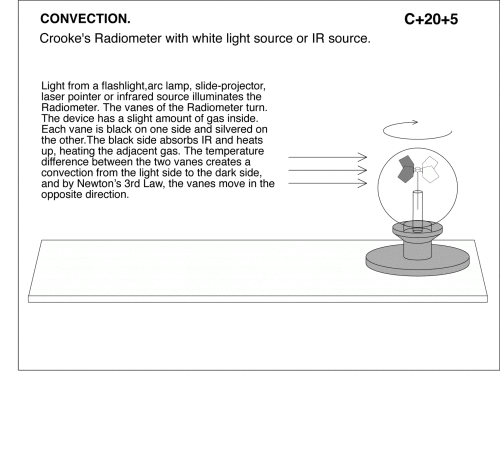 CONVECTION.

C+20+5

Crooke's Radiometer with white light source or IR source.

Light from a flashlight,arc lamp, slide-projector, laser pointer or infrared source illuminates the Radiometer. The vanes of the Radiometer turn. The device has a slight amount of gas inside. Each vane is black on one side and silvered on the other.The black side absorbs IR and heats up, heating the adjacent gas. The temperature difference between the two vanes creates a convection from the light side to the dark side, and by Newton's 3rd Law, the vanes move in the opposite direction.